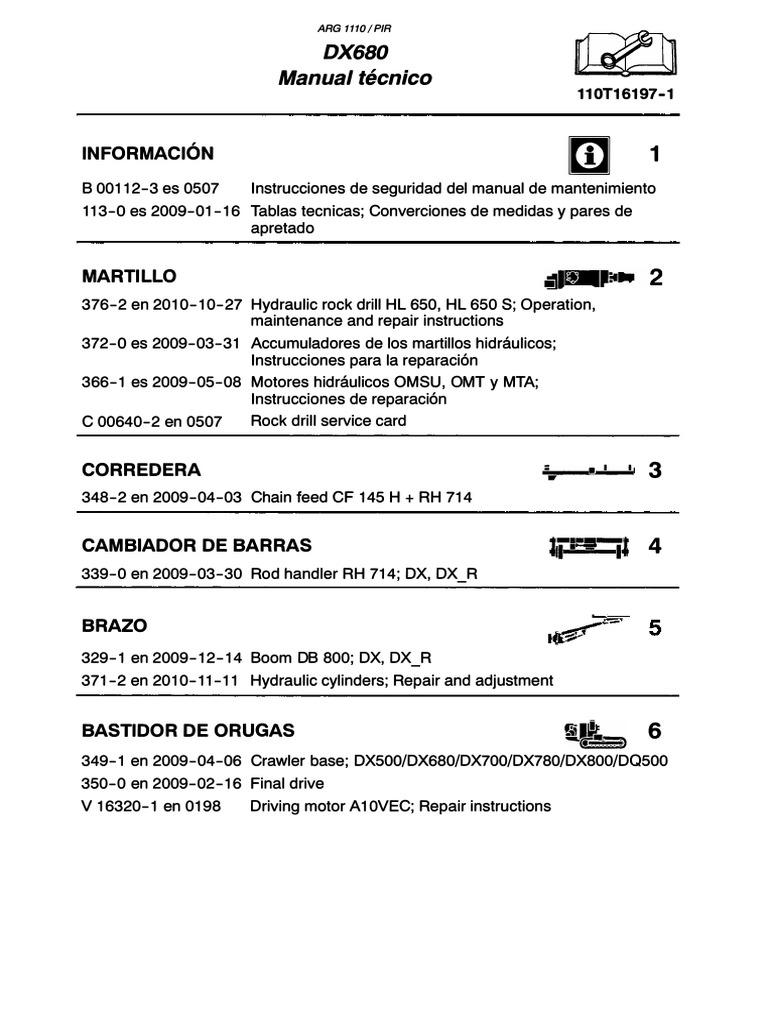 ARG 1110 / PIR

DX680
Manual técnico

110T16197-1

INFORMACIÓN 1

B 00112-3 es 0507 Instrucciones de seguridad del manual de mantenimiento
113-0 es 2009-01-16 Tablas tecnicas; Converciones de medidas y pares de apretado

MARTILLO 2

376-2 en 2010-10-27 Hydraulic rock drill HL 650, HL 650 S; Operation, maintenance and repair instructions
372-0 es 2009-03-31 Accumuladores de los martillos hidráulicos; Instrucciones para la reparación
366-1 es 2009-05-08 Motores hidráulicos OMSU, OMT y MTA; Instrucciones de reparación
C 00640-2 en 0507 Rock drill service card

CORREDERA 3

348-2 en 2009-04-03 Chain feed CF 145 H + RH 714

CAMBIADOR DE BARRAS 4

339-0 en 2009-03-30 Rod handler RH 714; DX, DX_R

BRAZO 5

329-1 en 2009-12-14 Boom DB 800; DX, DX_R
371-2 en 2010-11-11 Hydraulic cylinders; Repair and adjustment

BASTIDOR DE ORUGAS 6

349-1 en 2009-04-06 Crawler base; DX500/DX680/DX700/DX780/DX800/DQ500
350-0 en 2009-02-16 Final drive
V 16320-1 en 0198 Driving motor A10VEC; Repair instructions